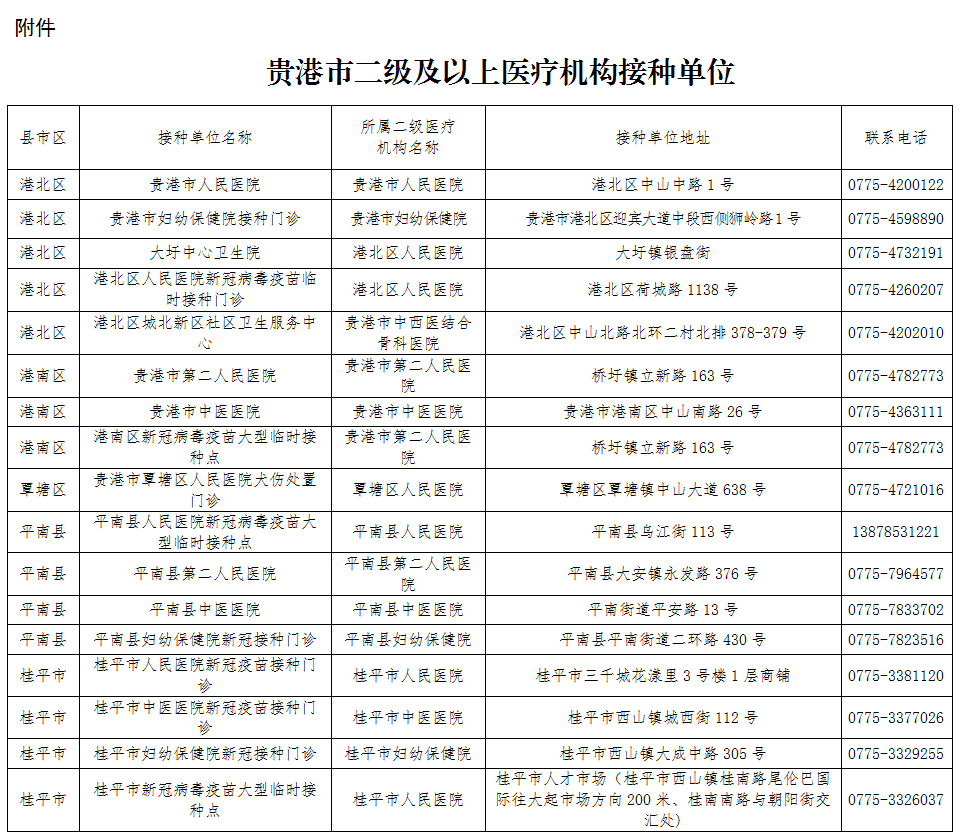 附件

贵港市二级及以上医疗机构接种单位

| 县市区 | 接种单位名称 | 所属二级医疗机构名称 | 接种单位地址 | 联系电话 |
|---|---|---|---|---|
| 港北区 | 贵港市人民医院 | 贵港市人民医院 | 港北区中山中路 1 号 | 0775-4200122 |
| 港北区 | 贵港市妇幼保健院接种门诊 | 贵港市妇幼保健院 | 贵港市港北区迎宾大道中段西侧狮岭路 1 号 | 0775-4598890 |
| 港北区 | 大圩中心卫生院 | 港北区人民医院 | 大圩镇银盘街 | 0775-4732191 |
| 港北区 | 港北区人民医院新冠病毒疫苗临时接种门诊 | 港北区人民医院 | 港北区荷城路 1138 号 | 0775-4260207 |
| 港北区 | 港北区城北新区社区卫生服务中心 | 贵港市中西医结合骨科医院 | 港北区中山北路北环二村北排 378-379 号 | 0775-4202010 |
| 港南区 | 贵港市第二人民医院 | 贵港市第二人民医院 | 桥圩镇立新路 163 号 | 0775-4782773 |
| 港南区 | 贵港市中医医院 | 贵港市中医医院 | 贵港市港南区中山南路 26 号 | 0775-4363111 |
| 港南区 | 港南区新冠病毒疫苗大型临时接种点 | 贵港市第二人民医院 | 桥圩镇立新路 163 号 | 0775-4782773 |
| 覃塘区 | 贵港市覃塘区人民医院犬伤处置门诊 | 覃塘区人民医院 | 覃塘区覃塘镇中山大道 638 号 | 0775-4721016 |
| 平南县 | 平南县人民医院新冠病毒疫苗大型临时接种点 | 平南县人民医院 | 平南县乌江街 113 号 | 13878531221 |
| 平南县 | 平南县第二人民医院 | 平南县第二人民医院 | 平南县大安镇永发路 376 号 | 0775-7964577 |
| 平南县 | 平南县中医医院 | 平南县中医医院 | 平南街道平安路 13 号 | 0775-7833702 |
| 平南县 | 平南县妇幼保健院新冠接种门诊 | 平南县妇幼保健院 | 平南县平南街道二环路 430 号 | 0775-7823516 |
| 桂平市 | 桂平市人民医院新冠疫苗接种门诊 | 桂平市人民医院 | 桂平市三千城花漾里 3 号楼 1 层商铺 | 0775-3381120 |
| 桂平市 | 桂平市中医医院新冠疫苗接种门诊 | 桂平市中医医院 | 桂平市西山镇城西街 112 号 | 0775-3377026 |
| 桂平市 | 桂平市妇幼保健院新冠接种门诊 | 桂平市妇幼保健院 | 桂平市西山镇大成中路 305 号 | 0775-3329255 |
| 桂平市 | 桂平市新冠病毒疫苗大型临时接种点 | 桂平市人民医院 | 桂平市人才市场（桂平市西山镇桂南路尾伦巴国际往大起市场方向 200 米、桂南南路与朝阳街交汇处） | 0775-3326037 |